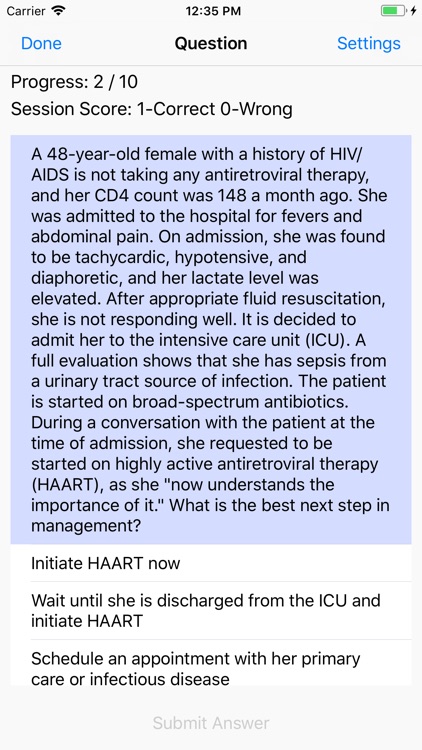 Carrier 12:35 PM

Done Question Settings

Progress: 2 / 10
Session Score: 1-Correct 0-Wrong

A 48-year-old female with a history of HIV/AIDS is not taking any antiretroviral therapy, and her CD4 count was 148 a month ago. She was admitted to the hospital for fevers and abdominal pain. On admission, she was found to be tachycardic, hypotensive, and diaphoretic, and her lactate level was elevated. After appropriate fluid resuscitation, she is not responding well. It is decided to admit her to the intensive care unit (ICU). A full evaluation shows that she has sepsis from a urinary tract source of infection. The patient is started on broad-spectrum antibiotics. During a conversation with the patient at the time of admission, she requested to be started on highly active antiretroviral therapy (HAART), as she "now understands the importance of it." What is the best next step in management?

Initiate HAART now

Wait until she is discharged from the ICU and initiate HAART

Schedule an appointment with her primary care or infectious disease

Submit Answer